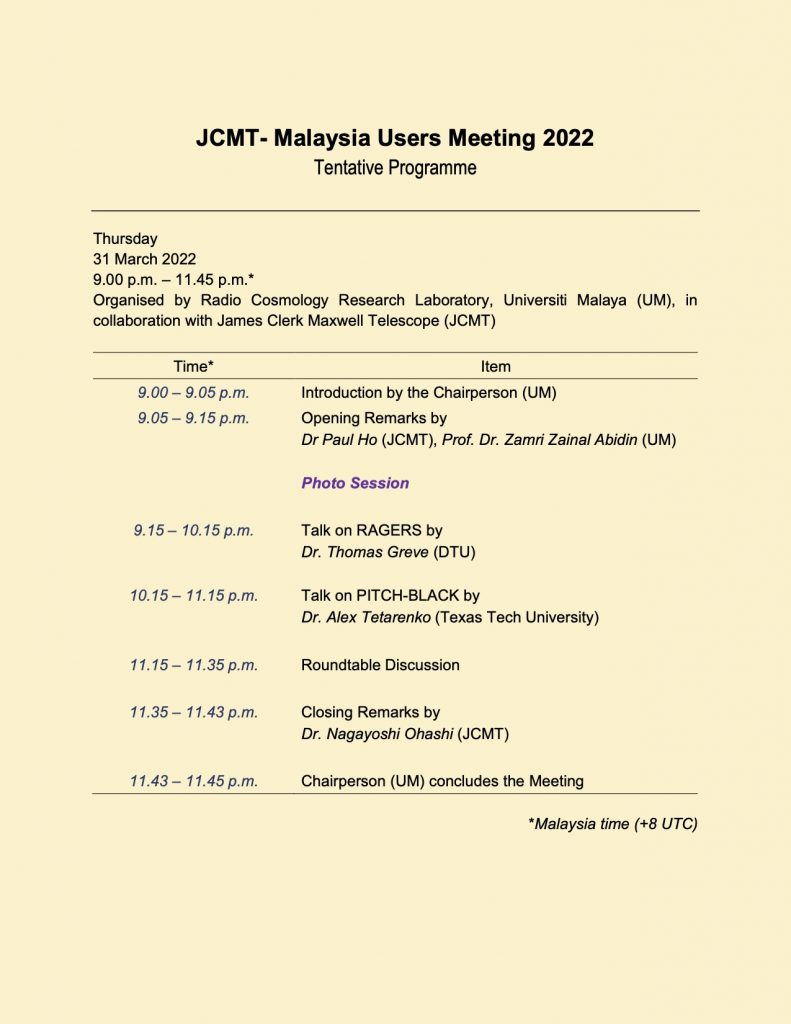 JCMT- Malaysia Users Meeting 2022
Tentative Programme

Thursday
31 March 2022
9.00 p.m. – 11.45 p.m.*
Organised by Radio Cosmology Research Laboratory, Universiti Malaya (UM), in collaboration with James Clerk Maxwell Telescope (JCMT)

| Time* | Item |
|---|---|
| 9.00 – 9.05 p.m. | Introduction by the Chairperson (UM) |
| 9.05 – 9.15 p.m. | Opening Remarks by Dr Paul Ho (JCMT), Prof. Dr. Zamri Zainal Abidin (UM) |
| | Photo Session |
| 9.15 – 10.15 p.m. | Talk on RAGERS by Dr. Thomas Greve (DTU) |
| 10.15 – 11.15 p.m. | Talk on PITCH-BLACK by Dr. Alex Tetarenko (Texas Tech University) |
| 11.15 – 11.35 p.m. | Roundtable Discussion |
| 11.35 – 11.43 p.m. | Closing Remarks by Dr. Nagayoshi Ohashi (JCMT) |
| 11.43 – 11.45 p.m. | Chairperson (UM) concludes the Meeting |

*Malaysia time (+8 UTC)